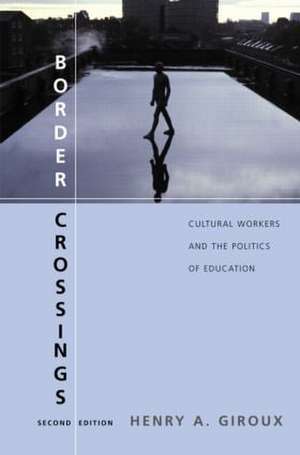 BORDER CROSSINGS

CULTURAL WORKERS AND THE POLITICS OF EDUCATION

SECOND EDITION

HENRY A. GIROUX